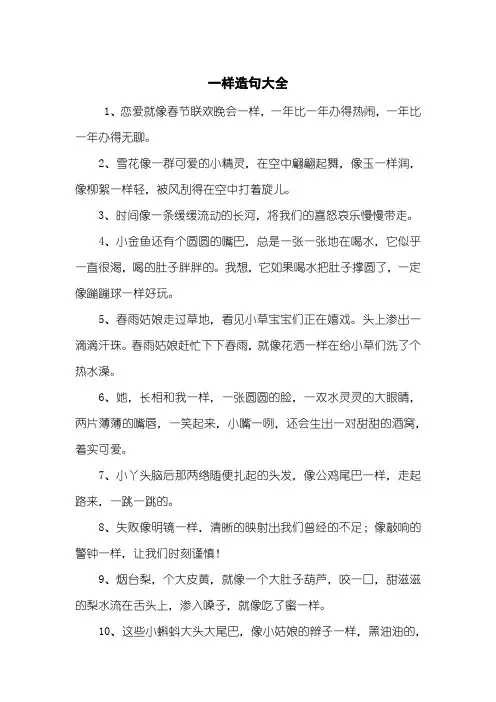 一样造句大全

1、恋爱就像春节联欢晚会一样，一年比一年办得热闹，一年比一年办得无聊。

2、雪花像一群可爱的小精灵，在空中翩翩起舞，像玉一样润，像柳絮一样轻，被风刮得在空中打着旋儿。

3、时间像一条缓缓流动的长河，将我们的喜怒哀乐慢慢带走。

4、小金鱼还有个圆圆的嘴巴，总是一张一张地在喝水，它似乎一直很渴，喝的肚子胖胖的。我想，它如果喝水把肚子撑圆了，一定像蹦蹦球一样好玩。

5、春雨姑娘走过草地，看见小草宝宝们正在嬉戏。头上渗出一滴滴汗珠。春雨姑娘赶忙下下春雨，就像花洒一样在给小草们洗了个热水澡。

6、她，长相和我一样，一张圆圆的脸，一双水灵灵的大眼睛，两片薄薄的嘴唇，一笑起来，小嘴一咧，还会生出一对甜甜的酒窝，着实可爱。

7、小丫头脑后那两绺随便扎起的头发，像公鸡尾巴一样，走起路来，一跳一跳的。

8、失败像明镜一样，清晰的映射出我们曾经的不足；像敲响的警钟一样，让我们时刻谨慎！

9、烟台梨，个大皮黄，就像一个大肚子葫芦，咬一口，甜滋滋的梨水流在舌头上，渗入嗓子，就像吃了蜜一样。

10、这些小蝌蚪大头大尾巴，像小姑娘的辫子一样，黑油油的，